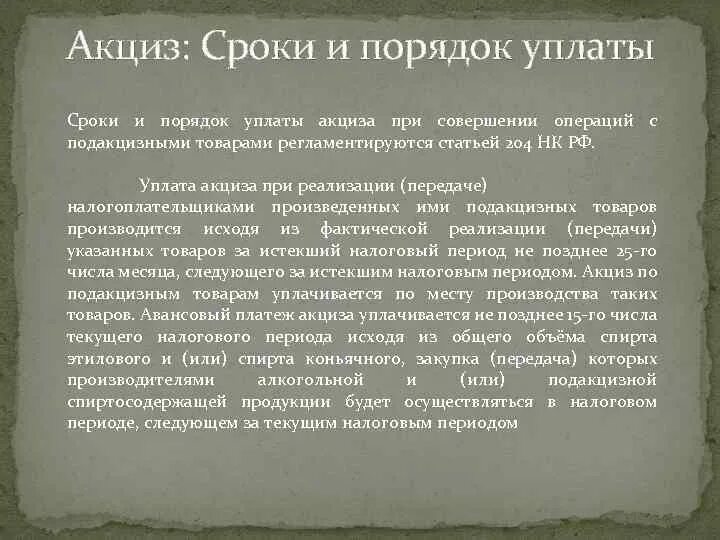 Акциз: Сроки и порядок уплаты

Сроки и порядок уплаты акциза при совершении операций с подакцизными товарами регламентируются статьей 204 НК РФ.

Уплата акциза при реализации (передаче) налогоплательщиками произведенных ими подакцизных товаров производится исходя из фактической реализации (передачи) указанных товаров за истекший налоговый период не позднее 25-го числа месяца, следующего за истекшим налоговым периодом. Акциз по подакцизным товарам уплачивается по месту производства таких товаров. Авансовый платеж акциза уплачивается не позднее 15-го числа текущего налогового периода исходя из общего объёма спирта этилового и (или) спирта коньячного, закупка (передача) которых производителями алкогольной и (или) подакцизной спиртосодержащей продукции будет осуществляться в налоговом периоде, следующем за текущим налоговым периодом